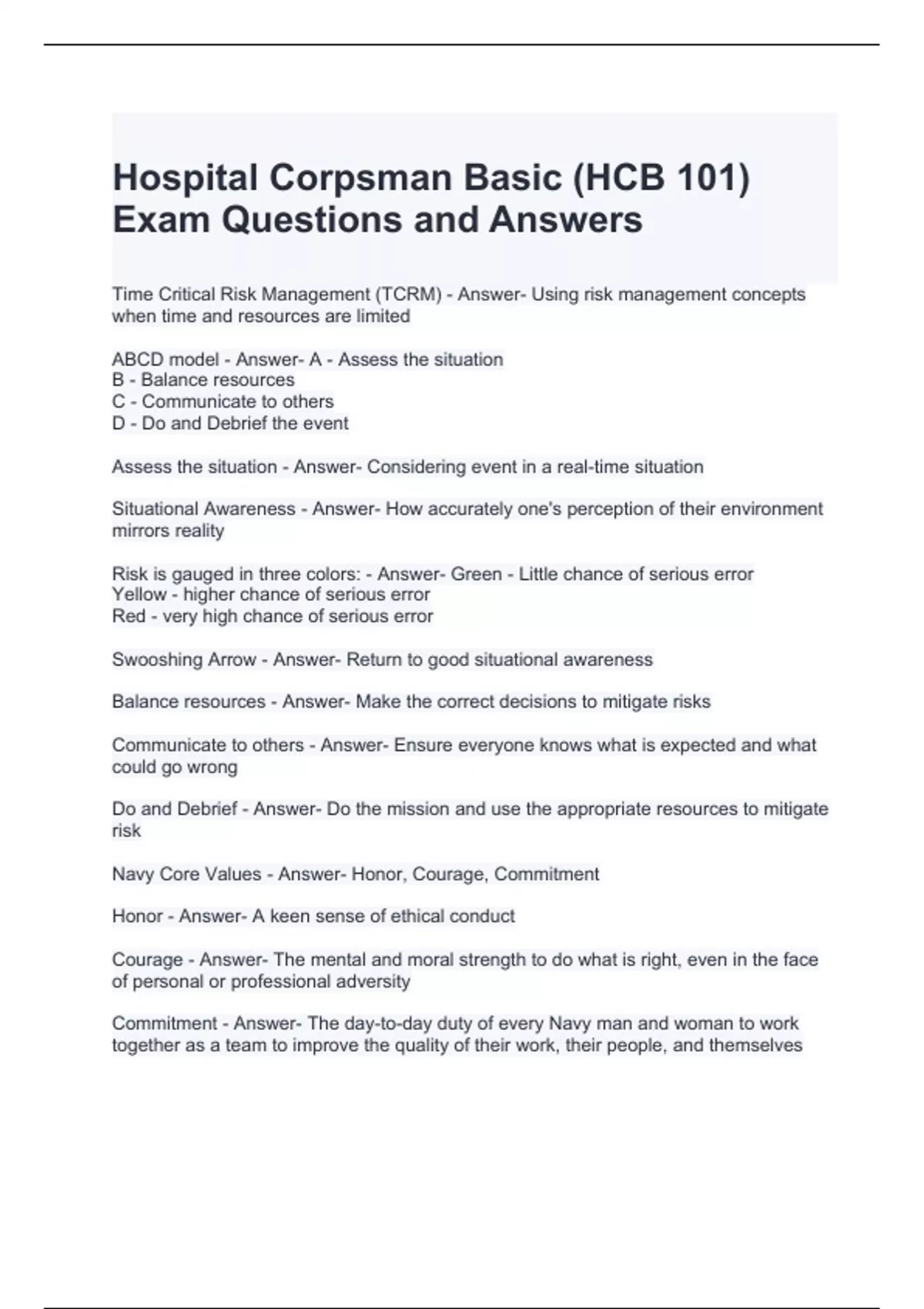 Hospital Corpsman Basic (HCB 101) Exam Questions and Answers

Time Critical Risk Management (TCRM) - Answer- Using risk management concepts when time and resources are limited

ABCD model - Answer- A - Assess the situation
B - Balance resources
C - Communicate to others
D - Do and Debrief the event

Assess the situation - Answer- Considering event in a real-time situation

Situational Awareness - Answer- How accurately one's perception of their environment mirrors reality

Risk is gauged in three colors: - Answer- Green - Little chance of serious error
Yellow - higher chance of serious error
Red - very high chance of serious error

Swooshing Arrow - Answer- Return to good situational awareness

Balance resources - Answer- Make the correct decisions to mitigate risks

Communicate to others - Answer- Ensure everyone knows what is expected and what could go wrong

Do and Debrief - Answer- Do the mission and use the appropriate resources to mitigate risk

Navy Core Values - Answer- Honor, Courage, Commitment

Honor - Answer- A keen sense of ethical conduct

Courage - Answer- The mental and moral strength to do what is right, even in the face of personal or professional adversity

Commitment - Answer- The day-to-day duty of every Navy man and woman to work together as a team to improve the quality of their work, their people, and themselves